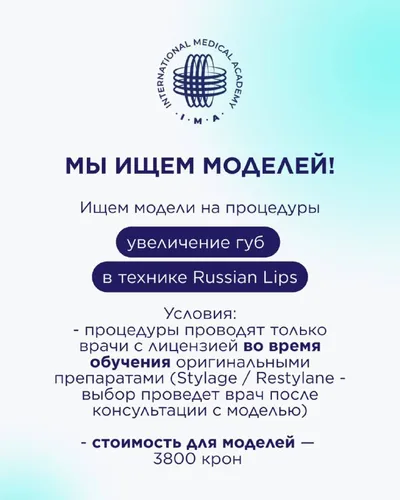 INTERNATIONAL MEDICAL ACADEMY
· I · M · A ·

МЫ ИЩЕМ МОДЕЛЕЙ!

Ищем модели на процедуры

увеличение губ

в технике Russian Lips

Условия:
- процедуры проводят только врачи с лицензией во время обучения оригинальными препаратами (Stylage / Restylane - выбор проведет врач после консультации с моделью)

- стоимость для моделей — 3800 крон